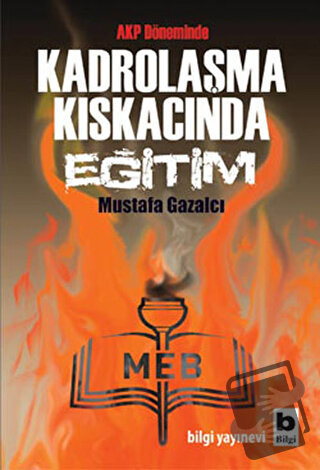 AKP Döneminde

KADROLAŞMA KISKACINDA EĞİTİM

Mustafa Gazalcı

MEB

bilgi yayınevi

b
Bilgi